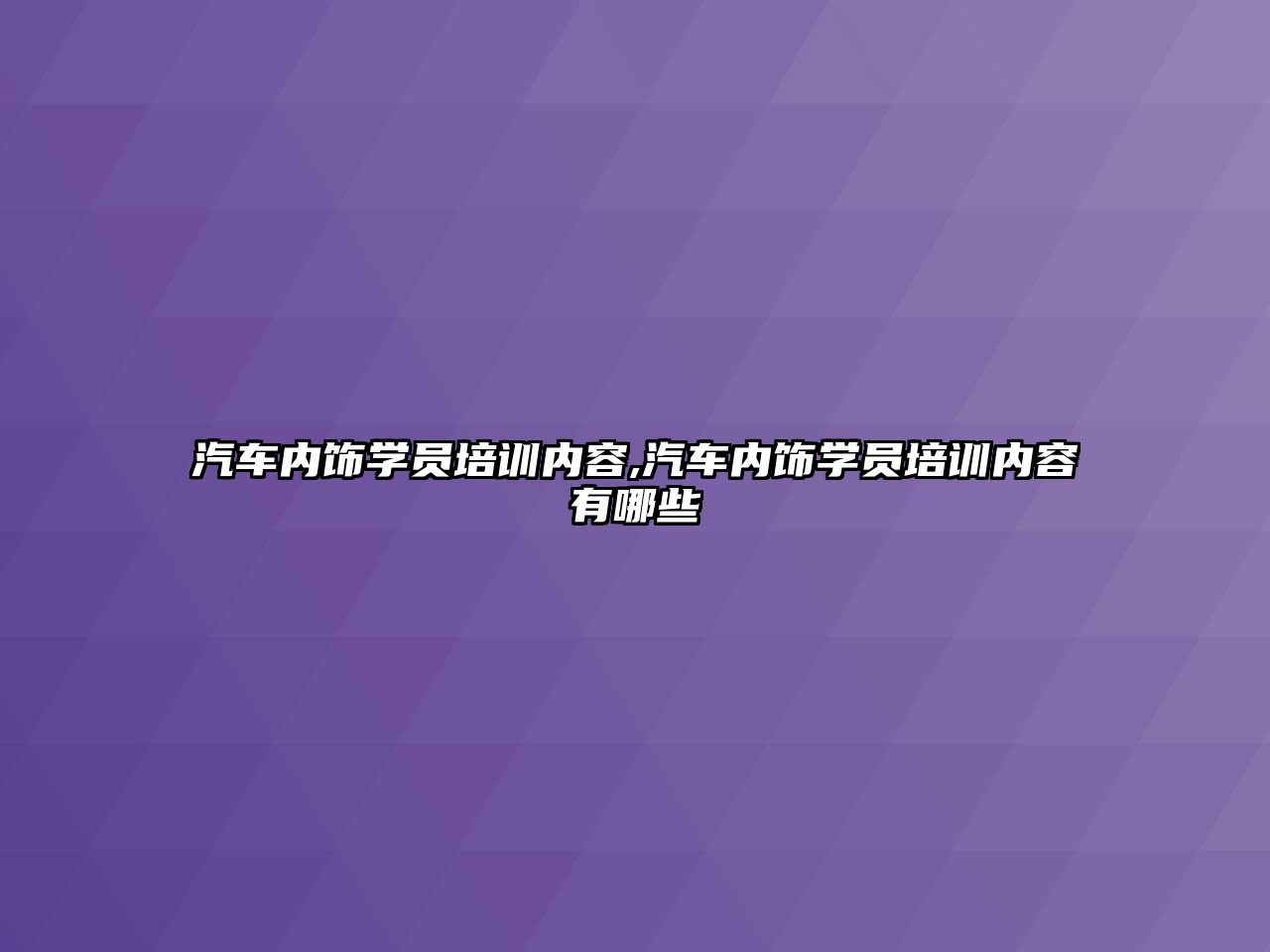 汽车内饰学员培训内容,汽车内饰学员培训内容有哪些